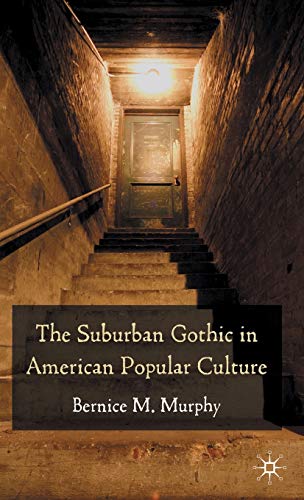 The Suburban Gothic in American Popular Culture

Bernice M. Murphy